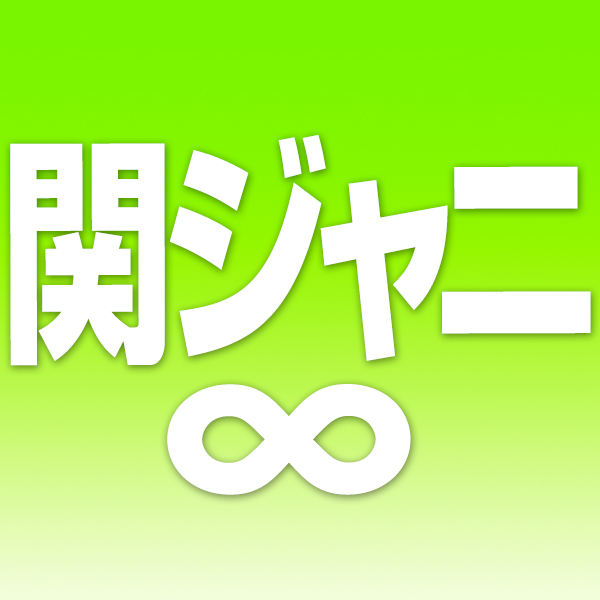 関ジャニ
∞